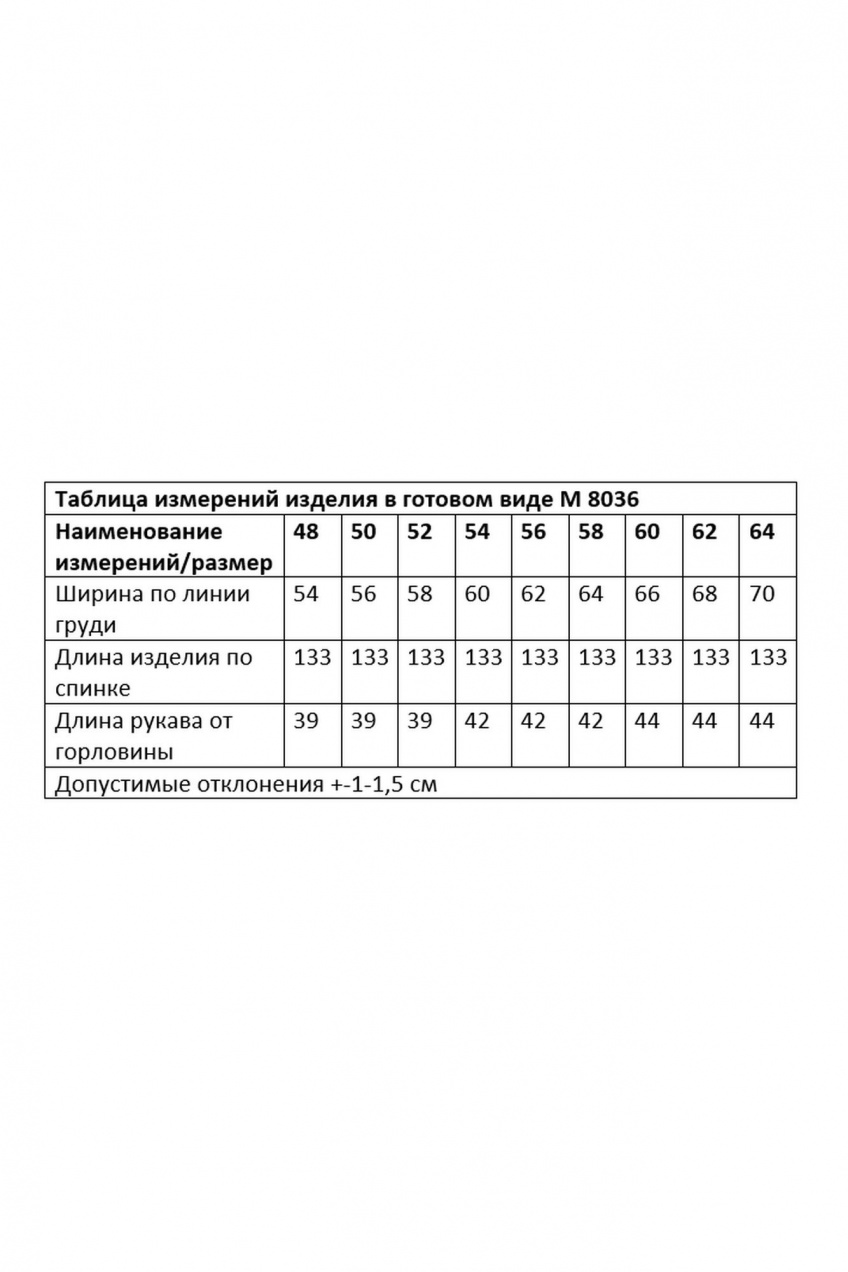 | Таблица измерений изделия в готовом виде М 8036 | | | | | | | | | |
|---|---|---|---|---|---|---|---|---|---|
| Наименование измерений/размер | 48 | 50 | 52 | 54 | 56 | 58 | 60 | 62 | 64 |
| Ширина по линии груди | 54 | 56 | 58 | 60 | 62 | 64 | 66 | 68 | 70 |
| Длина изделия по спинке | 133 | 133 | 133 | 133 | 133 | 133 | 133 | 133 | 133 |
| Длина рукава от горловины | 39 | 39 | 39 | 42 | 42 | 42 | 44 | 44 | 44 |
| Допустимые отклонения +-1-1,5 см | | | | | | | | | |